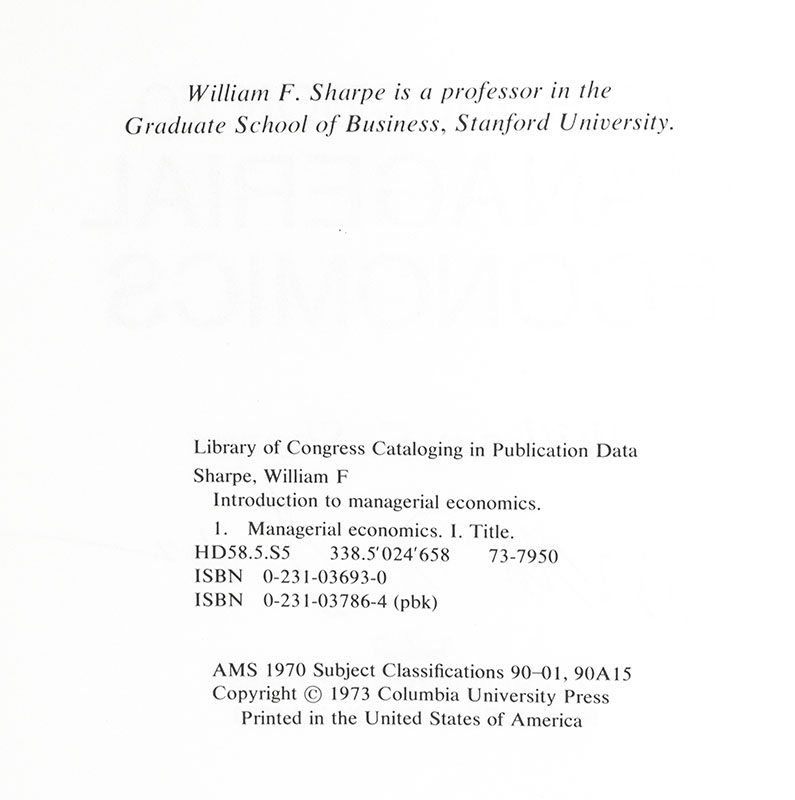 William F. Sharpe is a professor in the Graduate School of Business, Stanford University.

Library of Congress Cataloging in Publication Data
Sharpe, William F
Introduction to managerial economics.
1. Managerial economics. I. Title.
HD58.5.S5 338.5′024′658 73-7950
ISBN 0-231-03693-0
ISBN 0-231-03786-4 (pbk)

AMS 1970 Subject Classifications 90–01, 90A15
Copyright © 1973 Columbia University Press
Printed in the United States of America